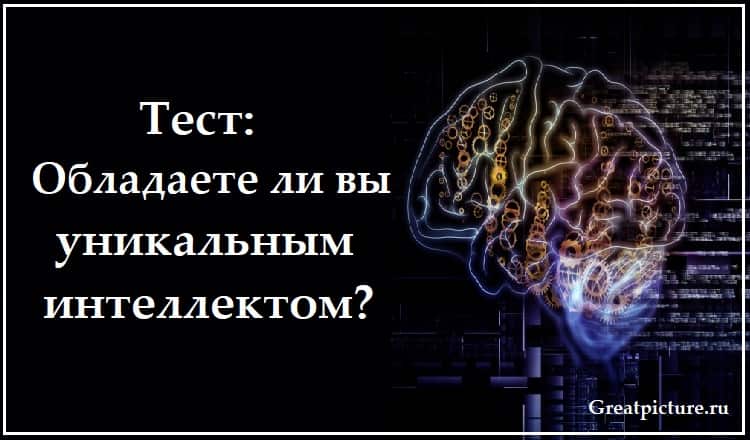 Тест:
Обладаете ли вы уникальным интеллектом?

Greatpicture.ru